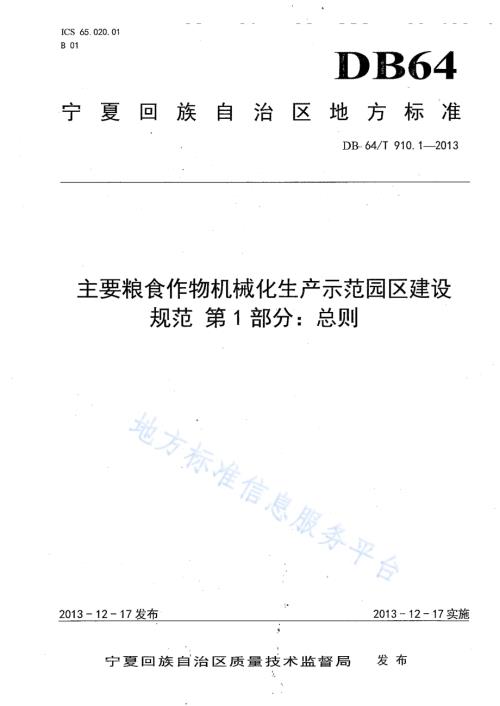 ICS 65.020.01
B 01

DB64

宁夏回族自治区地方标准

DB 64/T 910.1—2013

主要粮食作物机械化生产示范园区建设规范 第1部分：总则

地方标准信息服务平台

2013-12-17发布

2013-12-17实施

宁夏回族自治区质量技术监督局 发布